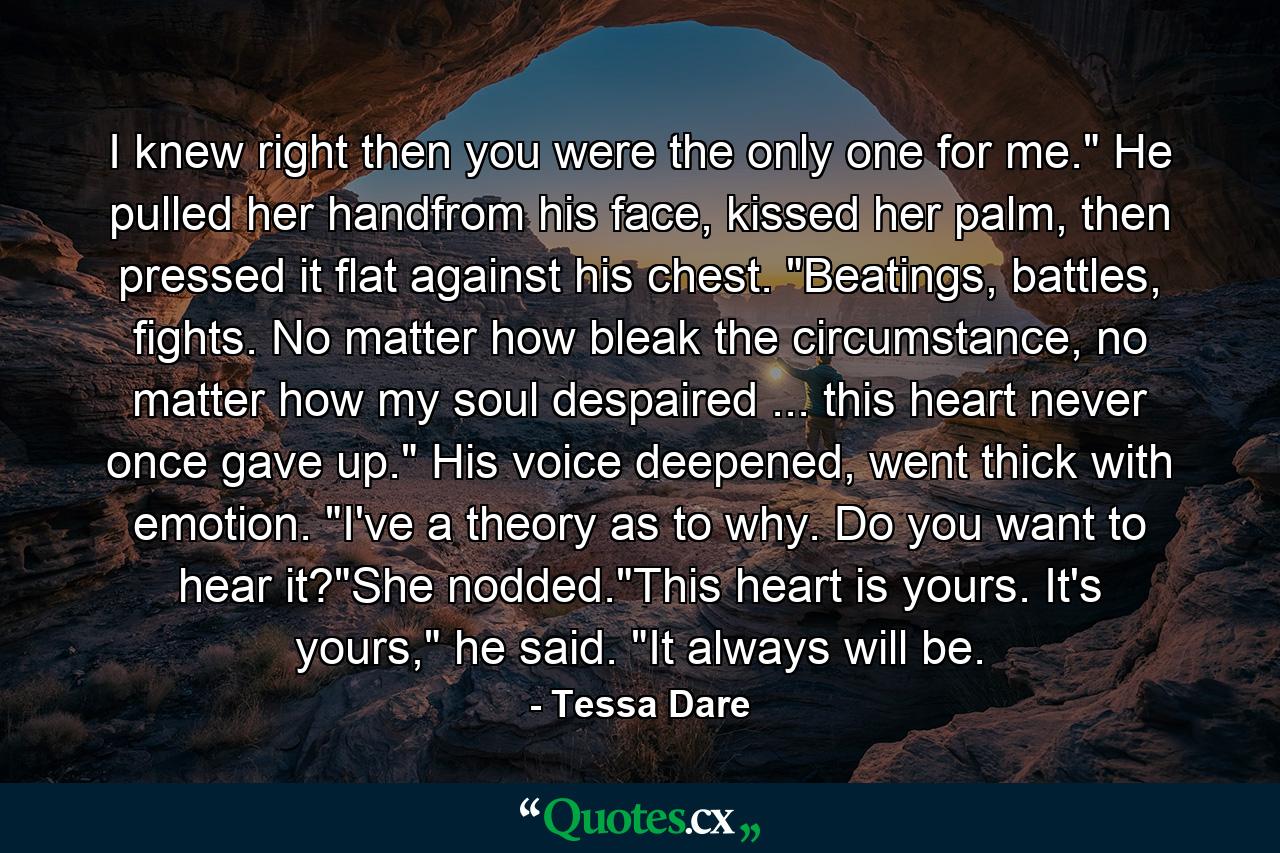 I knew right then you were the only one for me." He pulled her handfrom his face, kissed her palm, then pressed it flat against his chest. "Beatings, battles, fights. No matter how bleak the circumstance, no matter how my soul despaired ... this heart never once gave up." His voice deepened, went thick with emotion. "I've a theory as to why. Do you want to hear it?"She nodded."This heart is yours. It's yours," he said. "It always will be.

- Tessa Dare

“Quotes.cx„